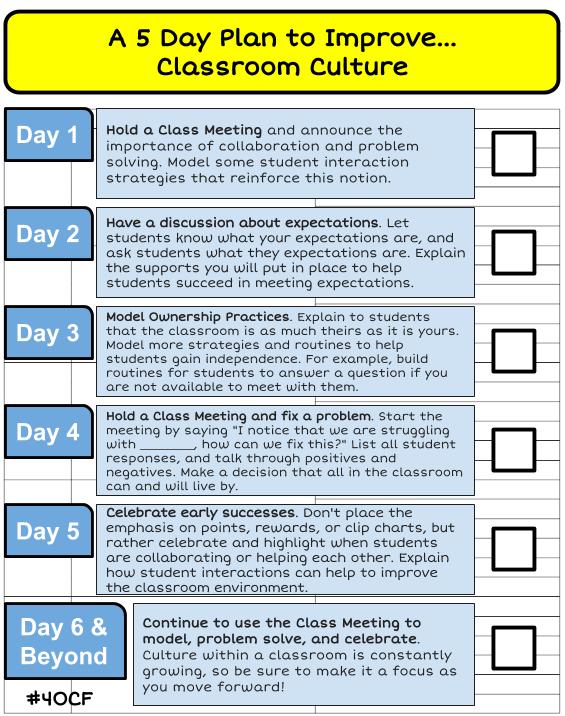 A 5 Day Plan to Improve... Classroom Culture

Day 1

Hold a Class Meeting and announce the importance of collaboration and problem solving. Model some student interaction strategies that reinforce this notion.

Day 2

Have a discussion about expectations. Let students know what your expectations are, and ask students what they expectations are. Explain the supports you will put in place to help students succeed in meeting expectations.

Day 3

Model Ownership Practices. Explain to students that the classroom is as much theirs as it is yours. Model more strategies and routines to help students gain independence. For example, build routines for students to answer a question if you are not available to meet with them.

Day 4

Hold a Class Meeting and fix a problem. Start the meeting by saying "I notice that we are struggling with ________, how can we fix this?" List all student responses, and talk through positives and negatives. Make a decision that all in the classroom can and will live by.

Day 5

Celebrate early successes. Don't place the emphasis on points, rewards, or clip charts, but rather celebrate and highlight when students are collaborating or helping each other. Explain how student interactions can help to improve the classroom environment.

Day 6 & Beyond

Continue to use the Class Meeting to model, problem solve, and celebrate. Culture within a classroom is constantly growing, so be sure to make it a focus as you move forward!

#4OCF